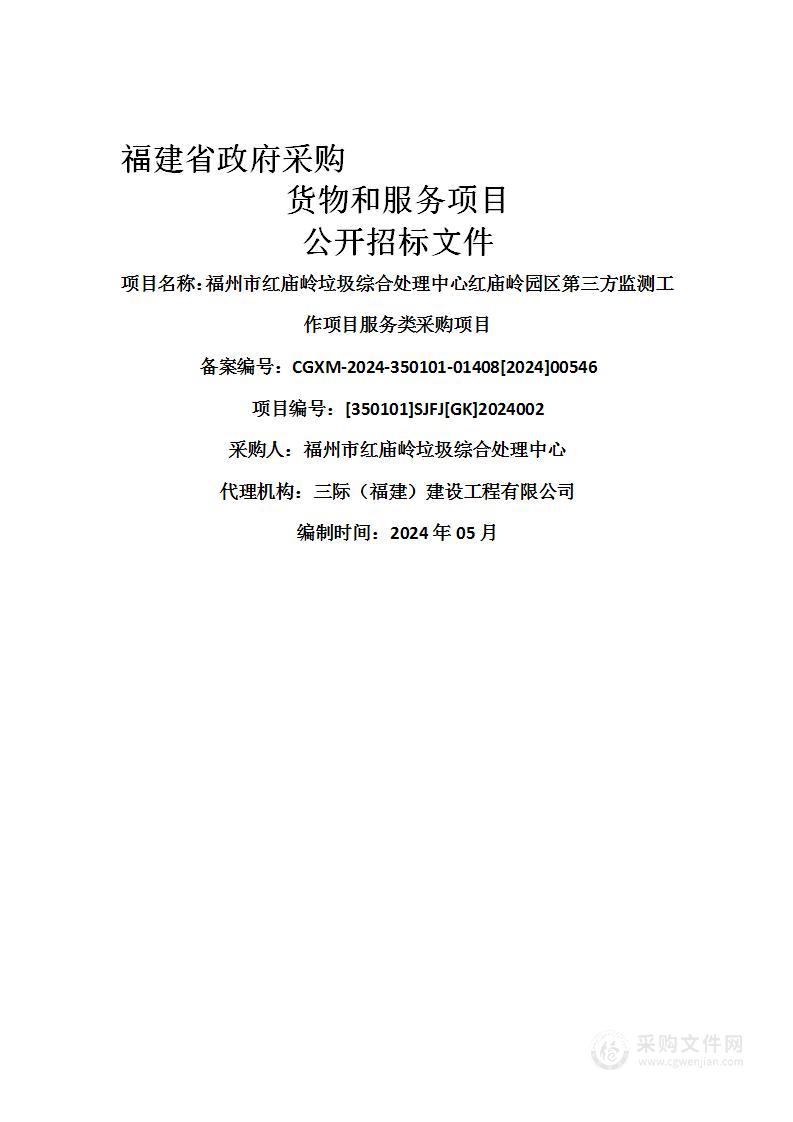 福建省政府采购

货物和服务项目

公开招标文件

项目名称：福州市红庙岭垃圾综合处理中心红庙岭园区第三方监测工作项目服务类采购项目

备案编号：CGXM-2024-350101-01408[2024]00546

项目编号：[350101]SJFJ[GK]2024002

采购人：福州市红庙岭垃圾综合处理中心

代理机构：三际（福建）建设工程有限公司

编制时间：2024 年 05 月

采购文件网
www.cgwenjian.com